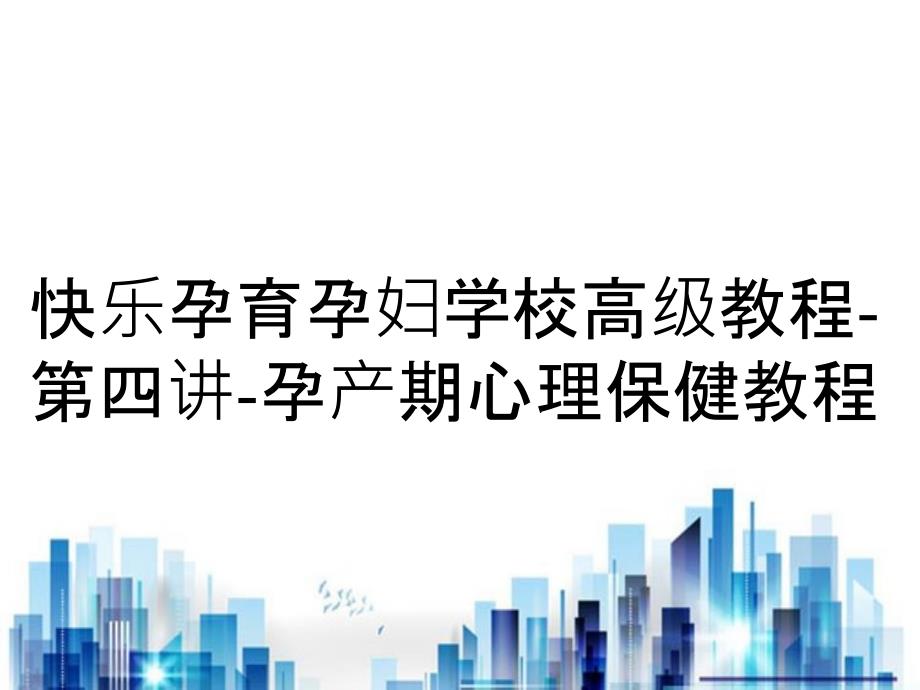 快乐孕育孕妇学校高级教程-第四讲-孕产期心理保健教程